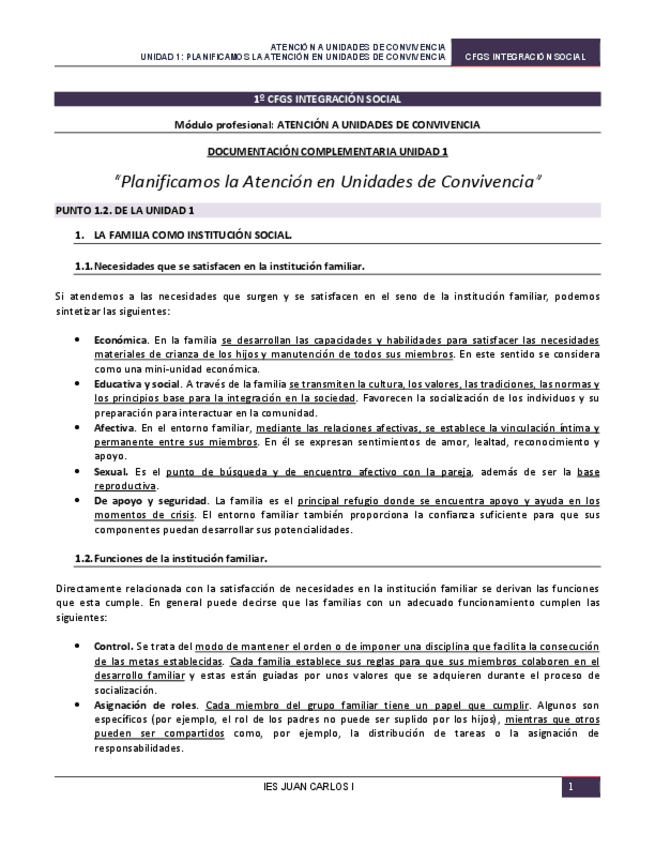 ATENCIÓN A UNIDADES DE CONVIVENCIA
UNIDAD 1: PLANIFICAMOS LA ATENCIÓN EN UNIDADES DE CONVIVENCIA

CFGS INTEGRACIÓN SOCIAL

1º CFGS INTEGRACIÓN SOCIAL

Módulo profesional: ATENCIÓN A UNIDADES DE CONVIVENCIA

DOCUMENTACIÓN COMPLEMENTARIA UNIDAD 1

"Planificamos la Atención en Unidades de Convivencia"

PUNTO 1.2. DE LA UNIDAD 1

1. LA FAMILIA COMO INSTITUCIÓN SOCIAL.

1.1. Necesidades que se satisfacen en la institución familiar.

Si atendemos a las necesidades que surgen y se satisfacen en el seno de la institución familiar, podemos sintetizar las siguientes:

• Económica. En la familia se desarrollan las capacidades y habilidades para satisfacer las necesidades materiales de crianza de los hijos y manutención de todos sus miembros. En este sentido se considera como una mini-unidad económica.
• Educativa y social. A través de la familia se transmiten la cultura, los valores, las tradiciones, las normas y los principios base para la integración en la sociedad. Favorecen la socialización de los individuos y su preparación para interactuar en la comunidad.
• Afectiva. En el entorno familiar, mediante las relaciones afectivas, se establece la vinculación íntima y permanente entre sus miembros. En él se expresan sentimientos de amor, lealtad, reconocimiento y apoyo.
• Sexual. Es el punto de búsqueda y de encuentro afectivo con la pareja, además de ser la base reproductiva.
• De apoyo y seguridad. La familia es el principal refugio donde se encuentra apoyo y ayuda en los momentos de crisis. El entorno familiar también proporciona la confianza suficiente para que sus componentes puedan desarrollar sus potencialidades.

1.2. Funciones de la institución familiar.

Directamente relacionada con la satisfacción de necesidades en la institución familiar se derivan las funciones que esta cumple. En general puede decirse que las familias con un adecuado funcionamiento cumplen las siguientes:

• Control. Se trata del modo de mantener el orden o de imponer una disciplina que facilita la consecución de las metas establecidas. Cada familia establece sus reglas para que sus miembros colaboren en el desarrollo familiar y estas están guiadas por unos valores que se adquieren durante el proceso de socialización.
• Asignación de roles. Cada miembro del grupo familiar tiene un papel que cumplir. Algunos son específicos (por ejemplo, el rol de los padres no puede ser suplido por los hijos), mientras que otros pueden ser compartidos como, por ejemplo, la distribución de tareas o la asignación de responsabilidades.

IES JUAN CARLOS I

1